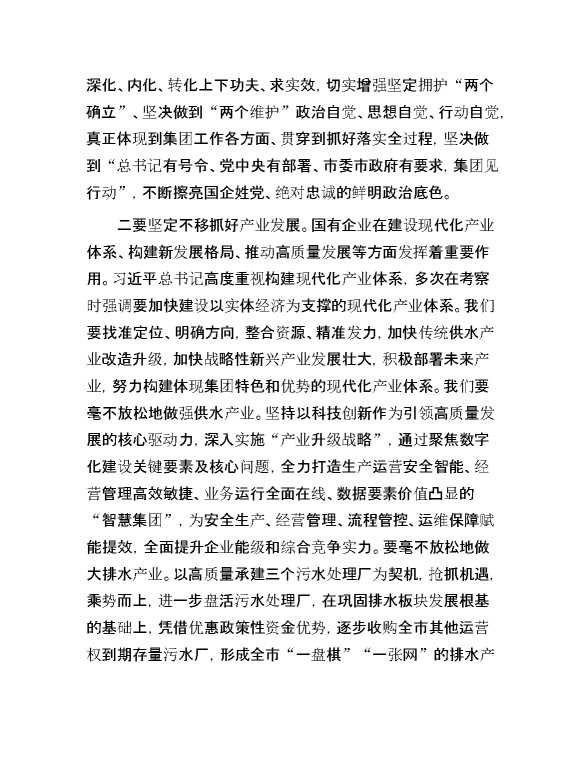 深化、内化、转化上下功夫、求实效，切实增强坚定拥护“两个确立”、坚决做到“两个维护”政治自觉、思想自觉、行动自觉，真正体现到集团工作各方面、贯穿到抓好落实全过程，坚决做到“总书记有号令、党中央有部署、市委市政府有要求，集团见行动”，不断擦亮国企姓党、绝对忠诚的鲜明政治底色。

二要坚定不移抓好产业发展。国有企业在建设现代化产业体系、构建新发展格局、推动高质量发展等方面发挥着重要作用。习近平总书记高度重视构建现代化产业体系，多次在考察时强调要加快建设以实体经济为支撑的现代化产业体系。我们要找准定位、明确方向，整合资源、精准发力，加快传统供水产业改造升级，加快战略性新兴产业发展壮大，积极部署未来产业，努力构建体现集团特色和优势的现代化产业体系。我们要毫不放松地做强供水产业。坚持以科技创新作为引领高质量发展的核心驱动力，深入实施“产业升级战略”，通过聚焦数字化建设关键要素及核心问题，全力打造生产运营安全智能、经营管理高效敏捷、业务运行全面在线、数据要素价值凸显的“智慧集团”，为安全生产、经营管理、流程管控、运维保障赋能提效，全面提升企业能级和综合竞争实力。要毫不放松地做大排水产业。以高质量承建三个污水处理厂为契机，抢抓机遇，乘势而上，进一步盘活污水处理厂，在巩固排水板块发展根基的基础上，凭借优惠政策性资金优势，逐步收购全市其他运营权到期存量污水厂，形成全市“一盘棋”“一张网”的排水产